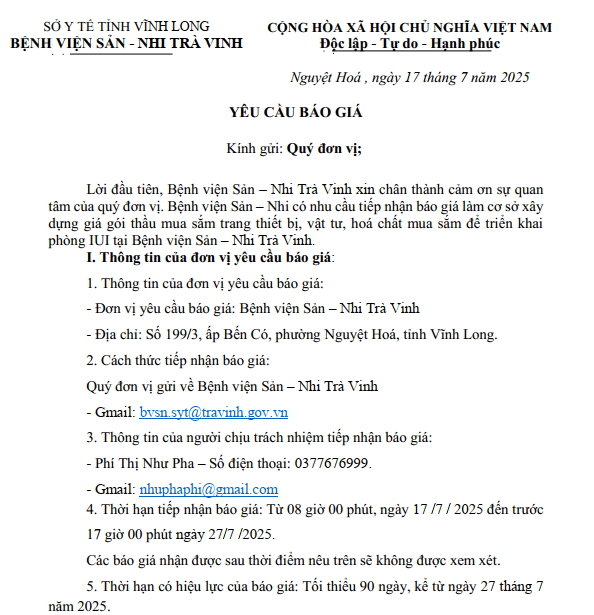 SỞ Y TẾ TỈNH VĨNH LONG
BỆNH VIỆN SẢN - NHI TRÀ VINH

CỘNG HÒA XÃ HỘI CHỦ NGHĨA VIỆT NAM
Độc lập - Tự do - Hạnh phúc

Nguyệt Hoá , ngày 17 tháng 7 năm 2025

YÊU CẦU BÁO GIÁ

Kính gửi: Quý đơn vị;

Lời đầu tiên, Bệnh viện Sản – Nhi Trà Vinh xin chân thành cảm ơn sự quan tâm của quý đơn vị. Bệnh viện Sản – Nhi có nhu cầu tiếp nhận báo giá làm cơ sở xây dựng giá gói thầu mua sắm trang thiết bị, vật tư, hoá chất mua sắm để triển khai phòng IUI tại Bệnh viện Sản – Nhi Trà Vinh.

I. Thông tin của đơn vị yêu cầu báo giá:

1. Thông tin của đơn vị yêu cầu báo giá:

- Đơn vị yêu cầu báo giá: Bệnh viện Sản – Nhi Trà Vinh

- Địa chỉ: Số 199/3, ấp Bến Có, phường Nguyệt Hoá, tỉnh Vĩnh Long.

2. Cách thức tiếp nhận báo giá:

Quý đơn vị gửi về Bệnh viện Sản – Nhi Trà Vinh

- Gmail: bvsn.syt@travinh.gov.vn

3. Thông tin của người chịu trách nhiệm tiếp nhận báo giá:

- Phí Thị Như Pha – Số điện thoại: 0377676999.

- Gmail: nhuphaphi@gmail.com

4. Thời hạn tiếp nhận báo giá: Từ 08 giờ 00 phút, ngày 17 /7 / 2025 đến trước 17 giờ 00 phút ngày 27/7 /2025.

Các báo giá nhận được sau thời điểm nêu trên sẽ không được xem xét.

5. Thời hạn có hiệu lực của báo giá: Tối thiểu 90 ngày, kể từ ngày 27 tháng 7 năm 2025.